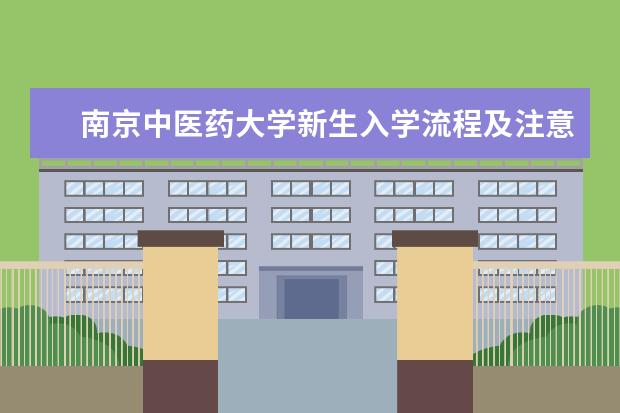 南京中医药大学新生入学流程及注意